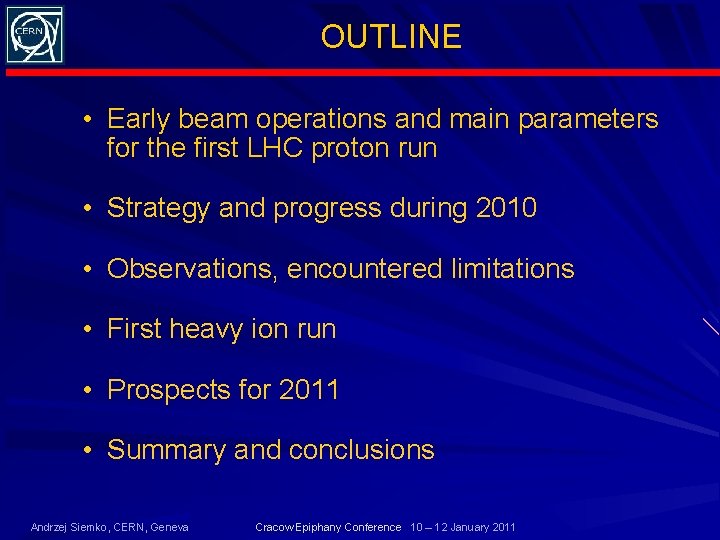 CERN

OUTLINE

• Early beam operations and main parameters for the first LHC proton run

• Strategy and progress during 2010

• Observations, encountered limitations

• First heavy ion run

• Prospects for 2011

• Summary and conclusions

Andrzej Siemko, CERN, Geneva

Cracow Epiphany Conference 10 – 12 January 2011